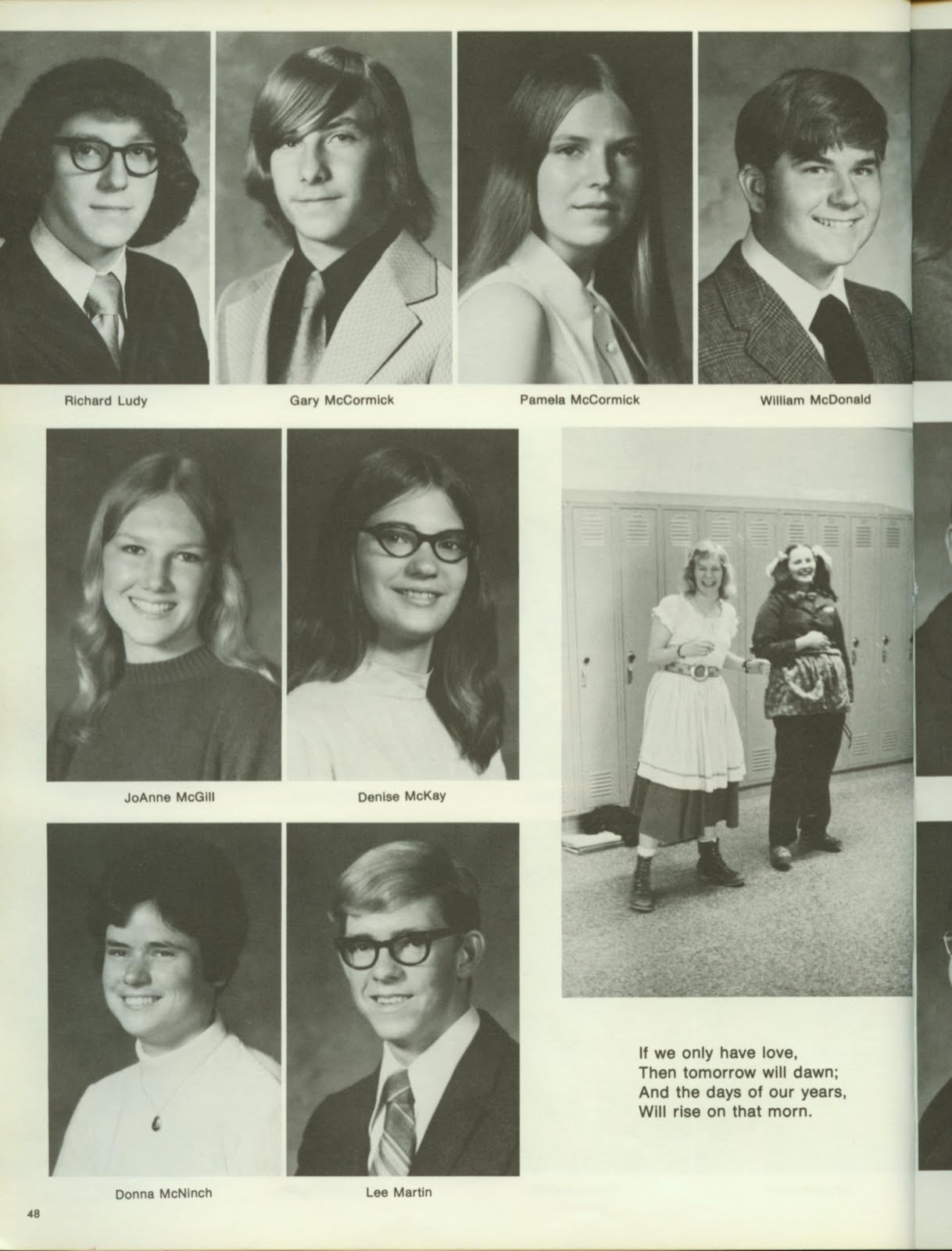 Richard Ludy

Gary McCormick

Pamela McCormick

William McDonald

JoAnne McGill

Denise McKay

Donna McNinch

Lee Martin

If we only have love,
Then tomorrow will dawn;
And the days of our years,
Will rise on that morn.

48